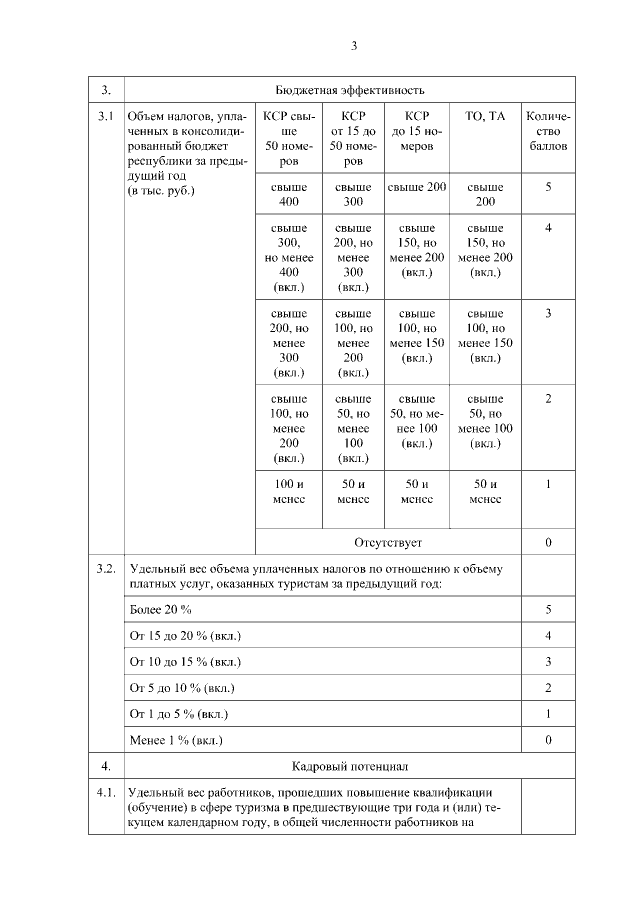 3

| 3. | Бюджетная эффективность | | | | |
|---|---|---|---|---|---|
| 3.1 | Объем налогов, уплаченных в консолидированный бюджет республики за предыдущий год (в тыс. руб.) | КСР свыше 50 номеров | КСР от 15 до 50 номеров | КСР до 15 номеров | ТО, ТА | Количество баллов |
| | | свыше 400 | свыше 300 | свыше 200 | свыше 200 | 5 |
| | | свыше 300, но менее 400 (вкл.) | свыше 200, но менее 300 (вкл.) | свыше 150, но менее 200 (вкл.) | свыше 150, но менее 200 (вкл.) | 4 |
| | | свыше 200, но менее 300 (вкл.) | свыше 100, но менее 200 (вкл.) | свыше 100, но менее 150 (вкл.) | свыше 100, но менее 150 (вкл.) | 3 |
| | | свыше 100, но менее 200 (вкл.) | свыше 50, но менее 100 (вкл.) | свыше 50, но менее 100 (вкл.) | свыше 50, но менее 100 (вкл.) | 2 |
| | | 100 и менее | 50 и менее | 50 и менее | 50 и менее | 1 |
| | | Отсутствует | | | | 0 |
| 3.2. | Удельный вес объема уплаченных налогов по отношению к объему платных услуг, оказанных туристам за предыдущий год: | | | | | |
| | Более 20 % | | | | | 5 |
| | От 15 до 20 % (вкл.) | | | | | 4 |
| | От 10 до 15 % (вкл.) | | | | | 3 |
| | От 5 до 10 % (вкл.) | | | | | 2 |
| | От 1 до 5 % (вкл.) | | | | | 1 |
| | Менее 1 % (вкл.) | | | | | 0 |
| 4. | Кадровый потенциал | | | | | |
| 4.1. | Удельный вес работников, прошедших повышение квалификации (обучение) в сфере туризма в предшествующие три года и (или) текущем календарном году, в общей численности работников на | | | | | |